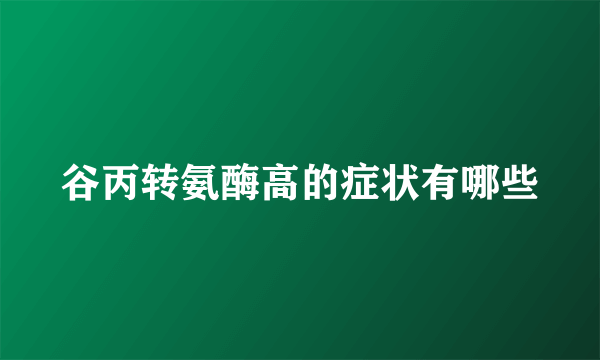 谷丙转氨酶高的症状有哪些